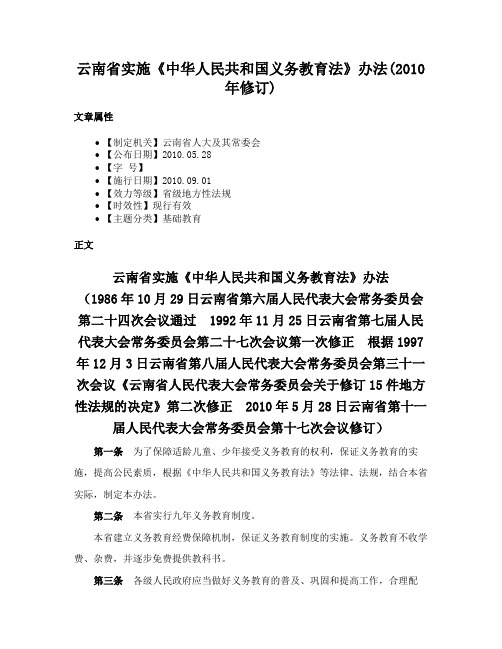 云南省实施《中华人民共和国义务教育法》办法(2010年修订)

文章属性

- 【制定机关】云南省人大及其常委会
- 【公布日期】2010.05.28
- 【字 号】
- 【施行日期】2010.09.01
- 【效力等级】省级地方性法规
- 【时效性】现行有效
- 【主题分类】基础教育

正文

云南省实施《中华人民共和国义务教育法》办法

（1986年10月29日云南省第六届人民代表大会常务委员会第二十四次会议通过　1992年11月25日云南省第七届人民代表大会常务委员会第二十七次会议第一次修正　根据1997年12月3日云南省第八届人民代表大会常务委员会第三十一次会议《云南省人民代表大会常务委员会关于修订15件地方性法规的决定》第二次修正　2010年5月28日云南省第十一届人民代表大会常务委员会第十七次会议修订）

第一条　为了保障适龄儿童、少年接受义务教育的权利，保证义务教育的实施，提高公民素质，根据《中华人民共和国义务教育法》等法律、法规，结合本省实际，制定本办法。

第二条　本省实行九年义务教育制度。

本省建立义务教育经费保障机制，保证义务教育制度的实施。义务教育不收学费、杂费，并逐步免费提供教科书。

第三条　各级人民政府应当做好义务教育的普及、巩固和提高工作，合理配